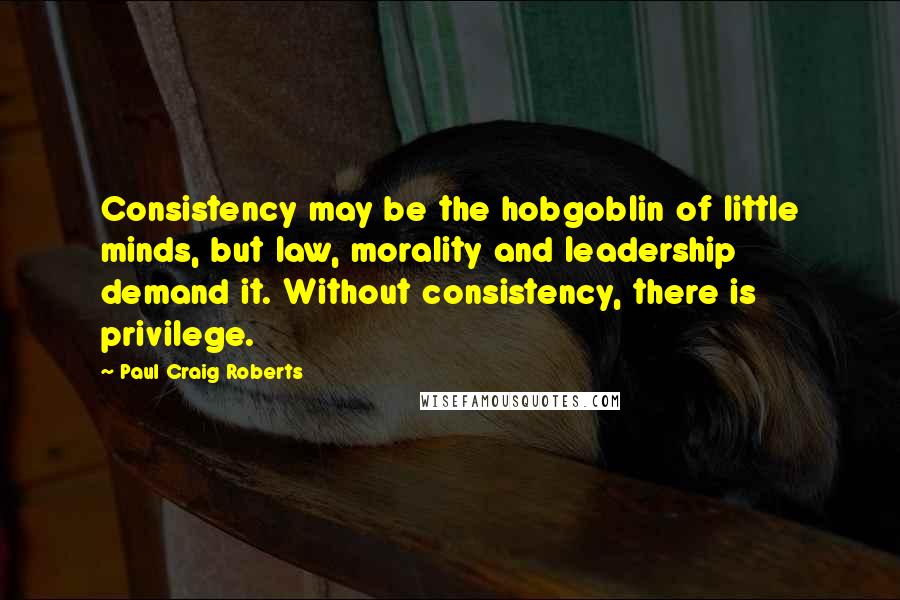 Consistency may be the hobgoblin of little minds, but law, morality and leadership demand it. Without consistency, there is privilege.

~ Paul Craig Roberts

WISEFAMOUSQUOTES.COM